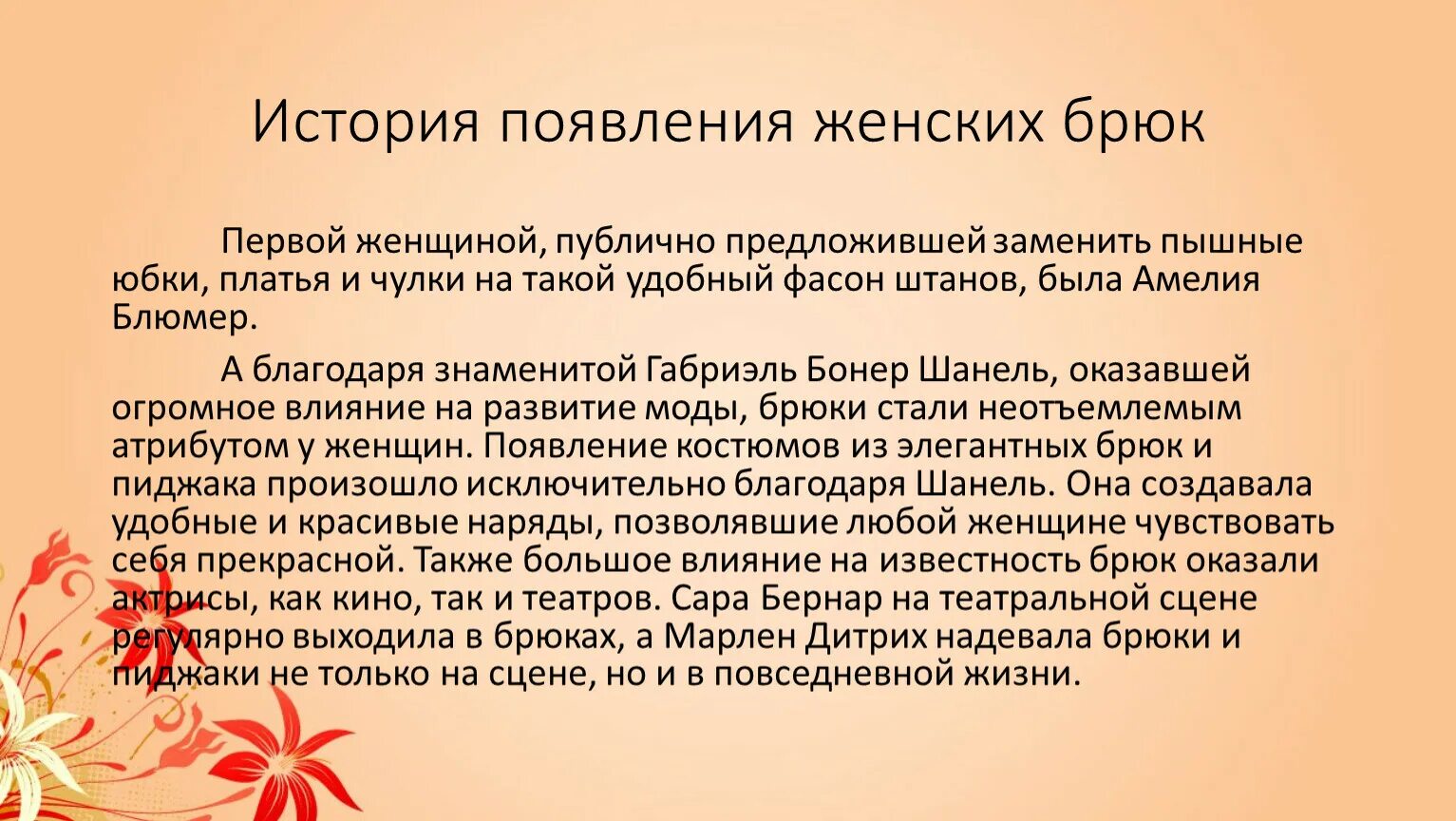 История появления женских брюк

Первой женщиной, публично предложившей заменить пышные юбки, платья и чулки на такой удобный фасон штанов, была Амелия Блюмер.

А благодаря знаменитой Габриэль Бонер Шанель, оказавшей огромное влияние на развитие моды, брюки стали неотъемлемым атрибутом у женщин. Появление костюмов из элегантных брюк и пиджака произошло исключительно благодаря Шанель. Она создавала удобные и красивые наряды, позволявшие любой женщине чувствовать себя прекрасной. Также большое влияние на известность брюк оказали актрисы, как кино, так и театров. Сара Бернар на театральной сцене регулярно выходила в брюках, а Марлен Дитрих надевала брюки и пиджаки не только на сцене, но и в повседневной жизни.